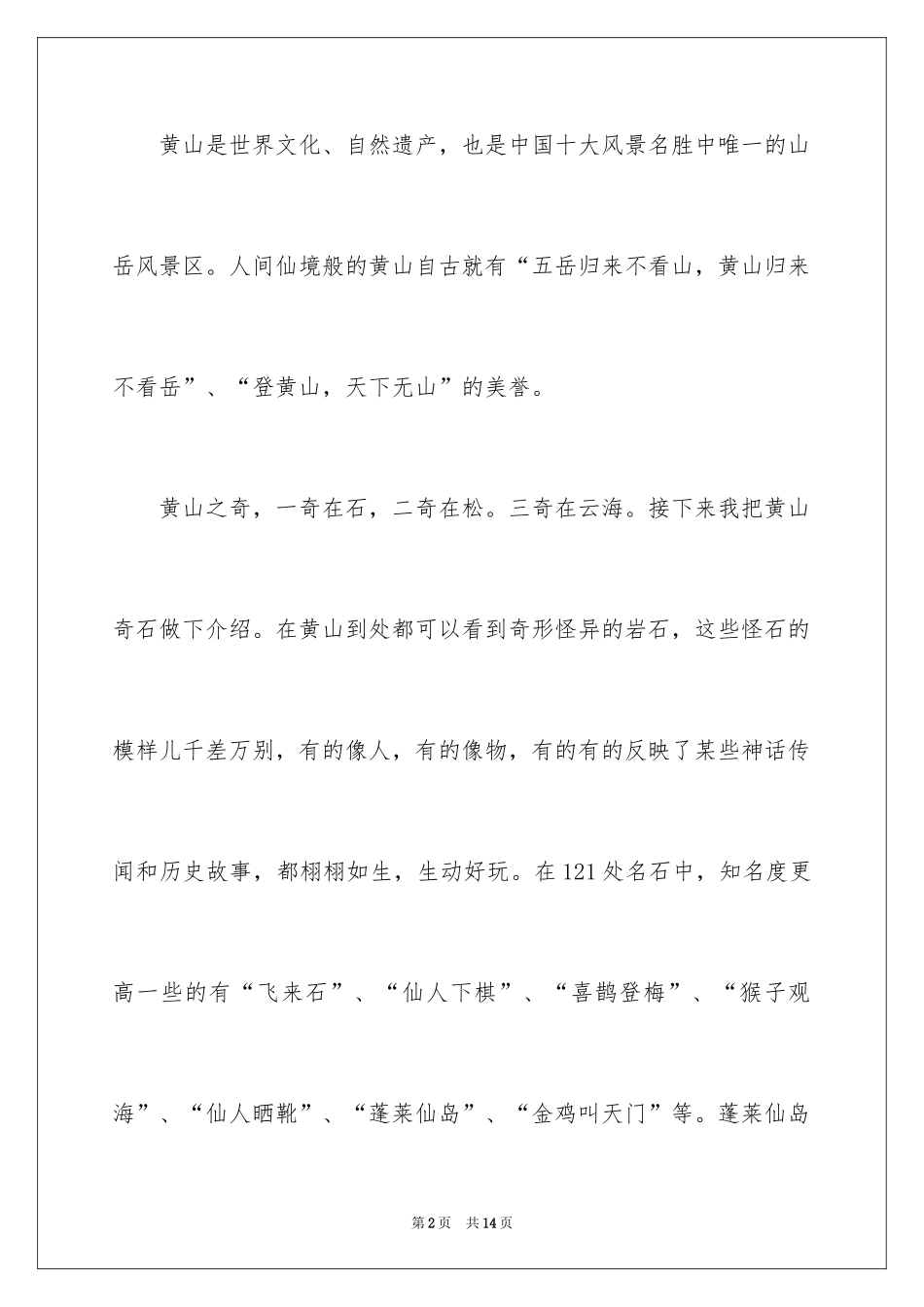 黄山是世界文化、自然遗产，也是中国十大风景名胜中唯一的山岳风景区。人间仙境般的黄山自古就有“五岳归来不看山，黄山归来不看岳”、“登黄山，天下无山”的美誉。

黄山之奇，一奇在石，二奇在松。三奇在云海。接下来我把黄山奇石做下介绍。在黄山到处都可以看到奇形怪异的岩石，这些怪石的模样儿千差万别，有的像人，有的像物，有的有的反映了某些神话传闻和历史故事，都栩栩如生，生动好玩。在121处名石中，知名度更高一些的有“飞来石”、“仙人下棋”、“喜鹊登梅”、“猴子观海”、“仙人晒靴”、“蓬莱仙岛”、“金鸡叫天门”等。蓬莱仙岛

第2页　共14页